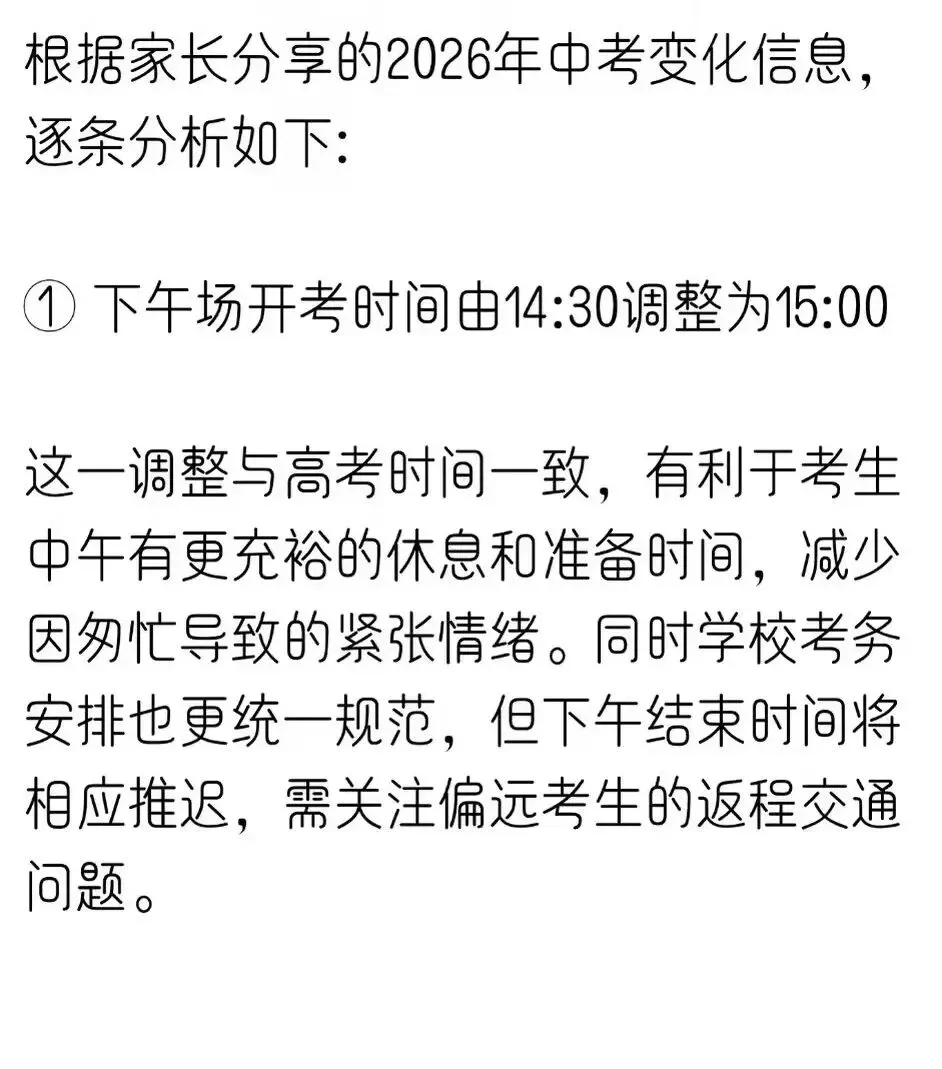 根据家长分享的2026年中考变化信息，逐条分析如下:

① 下午场开考时间由14:30调整为15:00

这一调整与高考时间一致，有利于考生中午有更充裕的休息和准备时间，减少因匆忙导致的紧张情绪。同时学校考务安排也更统一规范，但下午结束时间将相应推迟，需关注偏远考生的返程交通问题。